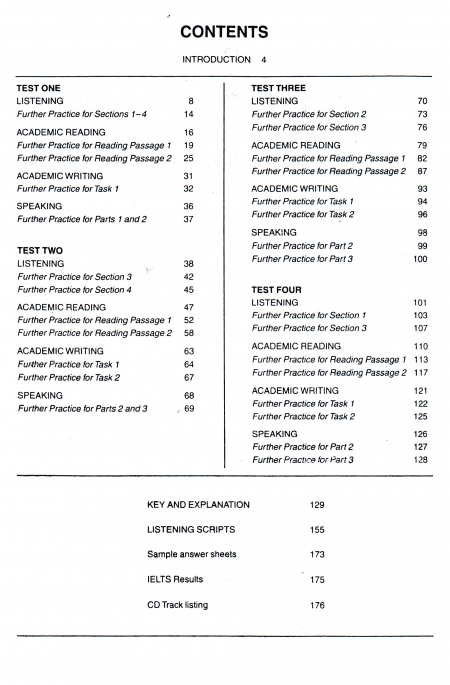 CONTENTS

INTRODUCTION 4

TEST ONE
LISTENING 8
Further Practice for Sections 1–4 14

ACADEMIC READING 16
Further Practice for Reading Passage 1 19
Further Practice for Reading Passage 2 25

ACADEMIC WRITING 31
Further Practice for Task 1 32

SPEAKING 36
Further Practice for Parts 1 and 2 37

TEST TWO
LISTENING 38
Further Practice for Section 3 42
Further Practice for Section 4 45

ACADEMIC READING 47
Further Practice for Reading Passage 1 52
Further Practice for Reading Passage 2 58

ACADEMIC WRITING 63
Further Practice for Task 1 64
Further Practice for Task 2 67

SPEAKING 68
Further Practice for Parts 2 and 3 69

TEST THREE
LISTENING 70
Further Practice for Section 2 73
Further Practice for Section 3 76

ACADEMIC READING 79
Further Practice for Reading Passage 1 82
Further Practice for Reading Passage 2 87

ACADEMIC WRITING 93
Further Practice for Task 1 94
Further Practice for Task 2 96

SPEAKING 98
Further Practice for Part 2 99
Further Practice for Part 3 100

TEST FOUR
LISTENING 101
Further Practice for Section 1 103
Further Practice for Section 3 107

ACADEMIC READING 110
Further Practice for Reading Passage 1 113
Further Practice for Reading Passage 2 117

ACADEMIC WRITING 121
Further Practice for Task 1 122
Further Practice for Task 2 125

SPEAKING 126
Further Practice for Part 2 127
Further Practice for Part 3 128

KEY AND EXPLANATION 129

LISTENING SCRIPTS 155

Sample answer sheets 173

IELTS Results 175

CD Track listing 176